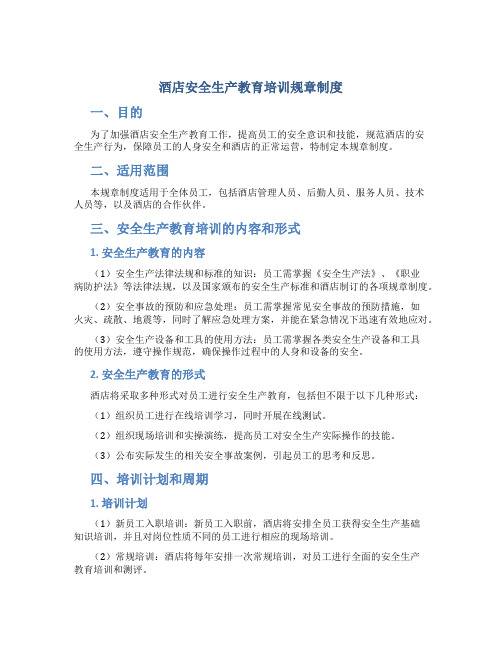 酒店安全生产教育培训规章制度

一、目的

为了加强酒店安全生产教育工作，提高员工的安全意识和技能，规范酒店的安全生产行为，保障员工的人身安全和酒店的正常运营，特制定本规章制度。

二、适用范围

本规章制度适用于全体员工，包括酒店管理人员、后勤人员、服务人员、技术人员等，以及酒店的合作伙伴。

三、安全生产教育培训的内容和形式

1. 安全生产教育的内容

（1）安全生产法律法规和标准的知识：员工需掌握《安全生产法》、《职业病防护法》等法律法规，以及国家颁布的安全生产标准和酒店制订的各项规章制度。

（2）安全事故的预防和应急处理：员工需掌握常见安全事故的预防措施，如火灾、疏散、地震等，同时了解应急处理方案，并能在紧急情况下迅速有效地应对。

（3）安全生产设备和工具的使用方法：员工需掌握各类安全生产设备和工具的使用方法，遵守操作规范，确保操作过程中的人身和设备的安全。

2. 安全生产教育的形式

酒店将采取多种形式对员工进行安全生产教育，包括但不限于以下几种形式：

（1）组织员工进行在线培训学习，同时开展在线测试。

（2）组织现场培训和实操演练，提高员工对安全生产实际操作的技能。

（3）公布实际发生的相关安全事故案例，引起员工的思考和反思。

四、培训计划和周期

1. 培训计划

（1）新员工入职培训：新员工入职前，酒店将安排全员工获得安全生产基础知识培训，并且对岗位性质不同的员工进行相应的现场培训。

（2）常规培训：酒店将每年安排一次常规培训，对员工进行全面的安全生产教育培训和测评。